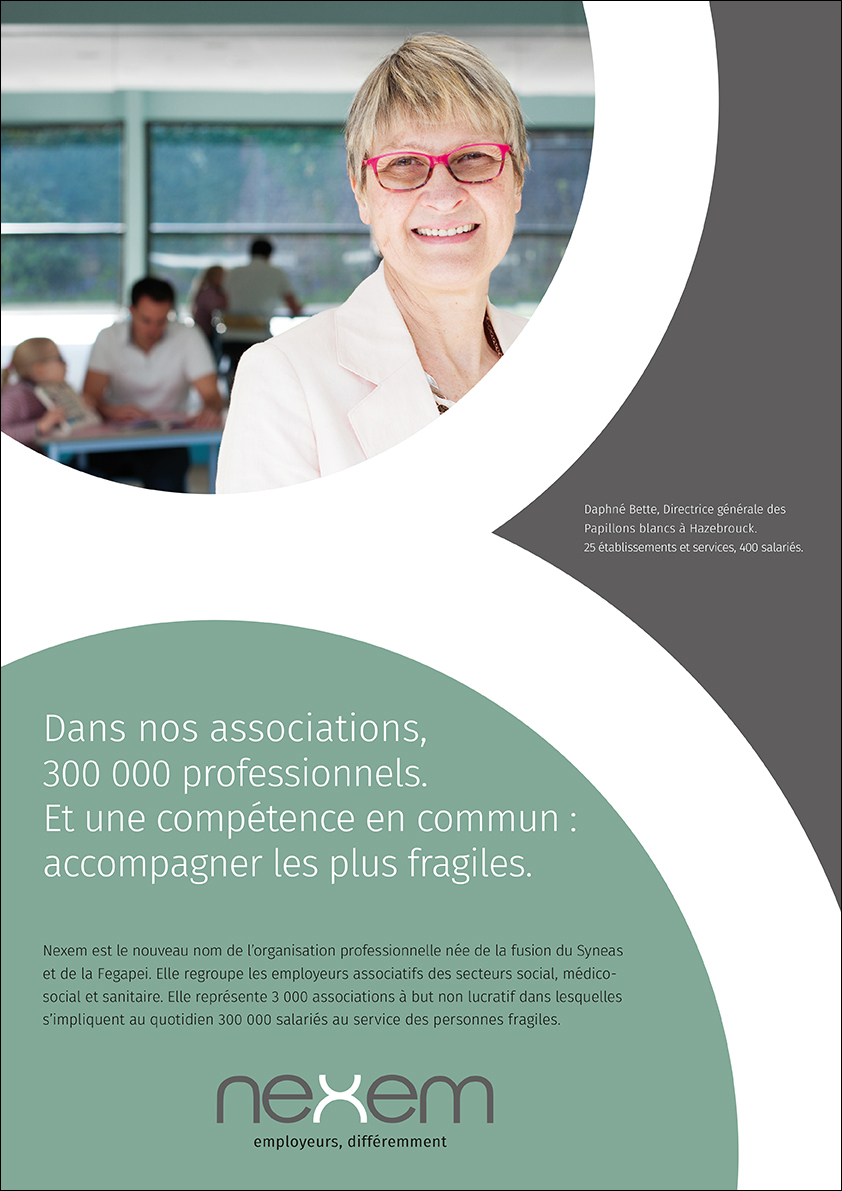 Daphné Bette, Directrice générale des Papillons blancs à Hazebrouck.
25 établissements et services, 400 salariés.

Dans nos associations,
300 000 professionnels.
Et une compétence en commun :
accompagner les plus fragiles.

Nexem est le nouveau nom de l'organisation professionnelle née de la fusion du Syneas et de la Fegapei. Elle regroupe les employeurs associatifs des secteurs social, médico-social et sanitaire. Elle représente 3 000 associations à but non lucratif dans lesquelles s'impliquent au quotidien 300 000 salariés au service des personnes fragiles.

nexem
employeurs, différemment